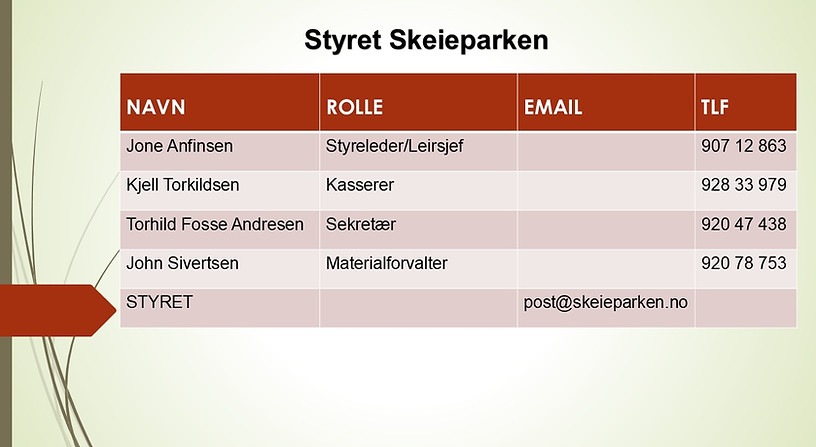 Styret Skeieparken

| NAVN | ROLLE | EMAIL | TLF |
|---|---|---|---|
| Jone Anfinsen | Styreleder/Leirsjef | | 907 12 863 |
| Kjell Torkildsen | Kasserer | | 928 33 979 |
| Torhild Fosse Andresen | Sekretær | | 920 47 438 |
| John Sivertsen | Materialforvalter | | 920 78 753 |
| STYRET | | post@skeieparken.no | |